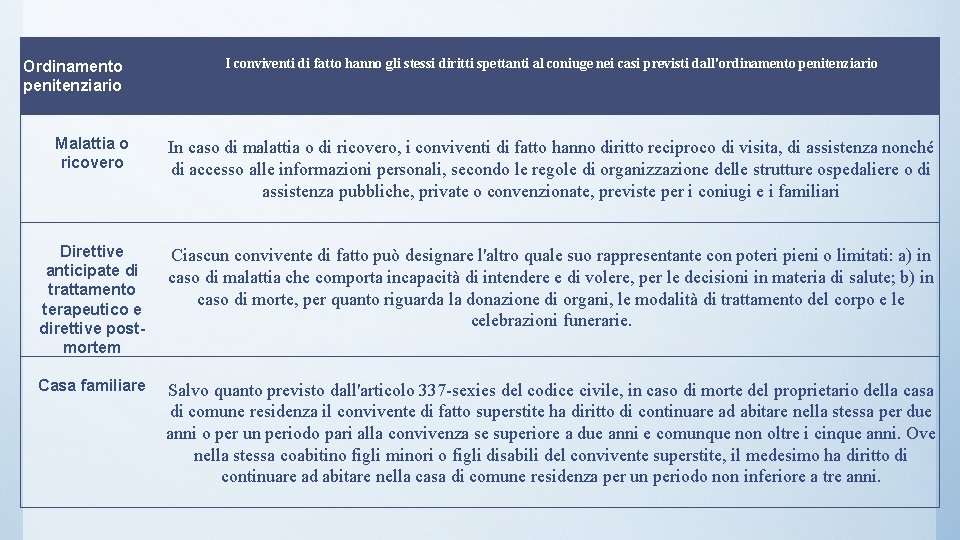 | Ordinamento penitenziario | I conviventi di fatto hanno gli stessi diritti spettanti al coniuge nei casi previsti dall'ordinamento penitenziario |
|---|---|
| Malattia o ricovero | In caso di malattia o di ricovero, i conviventi di fatto hanno diritto reciproco di visita, di assistenza nonché di accesso alle informazioni personali, secondo le regole di organizzazione delle strutture ospedaliere o di assistenza pubbliche, private o convenzionate, previste per i coniugi e i familiari |
| Direttive anticipate di trattamento terapeutico e direttive post-mortem | Ciascun convivente di fatto può designare l'altro quale suo rappresentante con poteri pieni o limitati: a) in caso di malattia che comporta incapacità di intendere e di volere, per le decisioni in materia di salute; b) in caso di morte, per quanto riguarda la donazione di organi, le modalità di trattamento del corpo e le celebrazioni funerarie. |
| Casa familiare | Salvo quanto previsto dall'articolo 337-sexies del codice civile, in caso di morte del proprietario della casa di comune residenza il convivente di fatto superstite ha diritto di continuare ad abitare nella stessa per due anni o per un periodo pari alla convivenza se superiore a due anni e comunque non oltre i cinque anni. Ove nella stessa coabitino figli minori o figli disabili del convivente superstite, il medesimo ha diritto di continuare ad abitare nella casa di comune residenza per un periodo non inferiore a tre anni. |